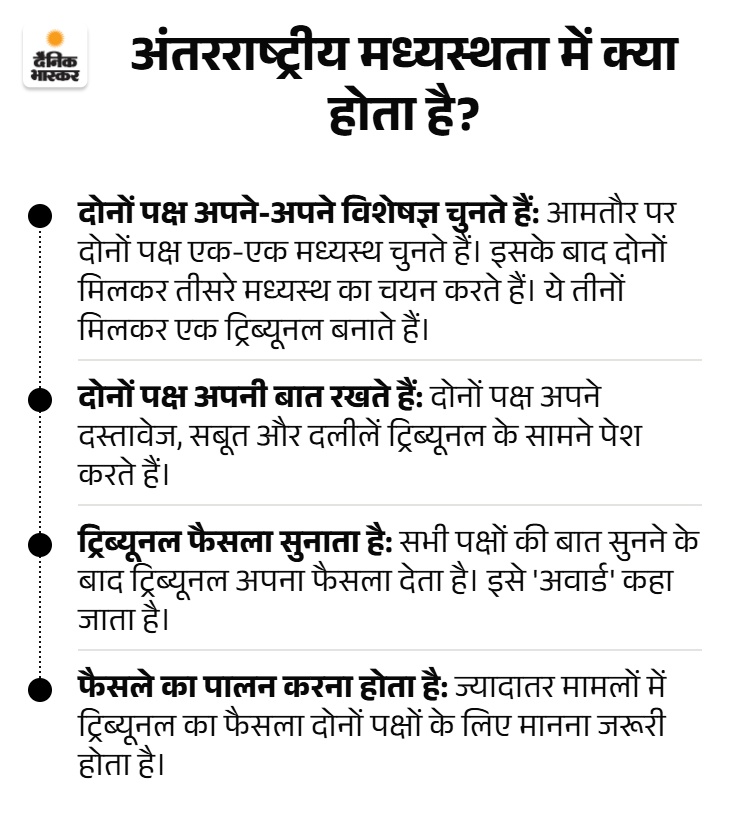 दैनिक भास्कर

अंतरराष्ट्रीय मध्यस्थता में क्या होता है?

दोनों पक्ष अपने-अपने विशेषज्ञ चुनते हैं: आमतौर पर दोनों पक्ष एक-एक मध्यस्थ चुनते हैं। इसके बाद दोनों मिलकर तीसरे मध्यस्थ का चयन करते हैं। ये तीनों मिलकर एक ट्रिब्यूनल बनाते हैं।

दोनों पक्ष अपनी बात रखते हैं: दोनों पक्ष अपने दस्तावेज, सबूत और दलीलें ट्रिब्यूनल के सामने पेश करते हैं।

ट्रिब्यूनल फैसला सुनाता है: सभी पक्षों की बात सुनने के बाद ट्रिब्यूनल अपना फैसला देता है। इसे 'अवार्ड' कहा जाता है।

फैसले का पालन करना होता है: ज्यादातर मामलों में ट्रिब्यूनल का फैसला दोनों पक्षों के लिए मानना जरूरी होता है।